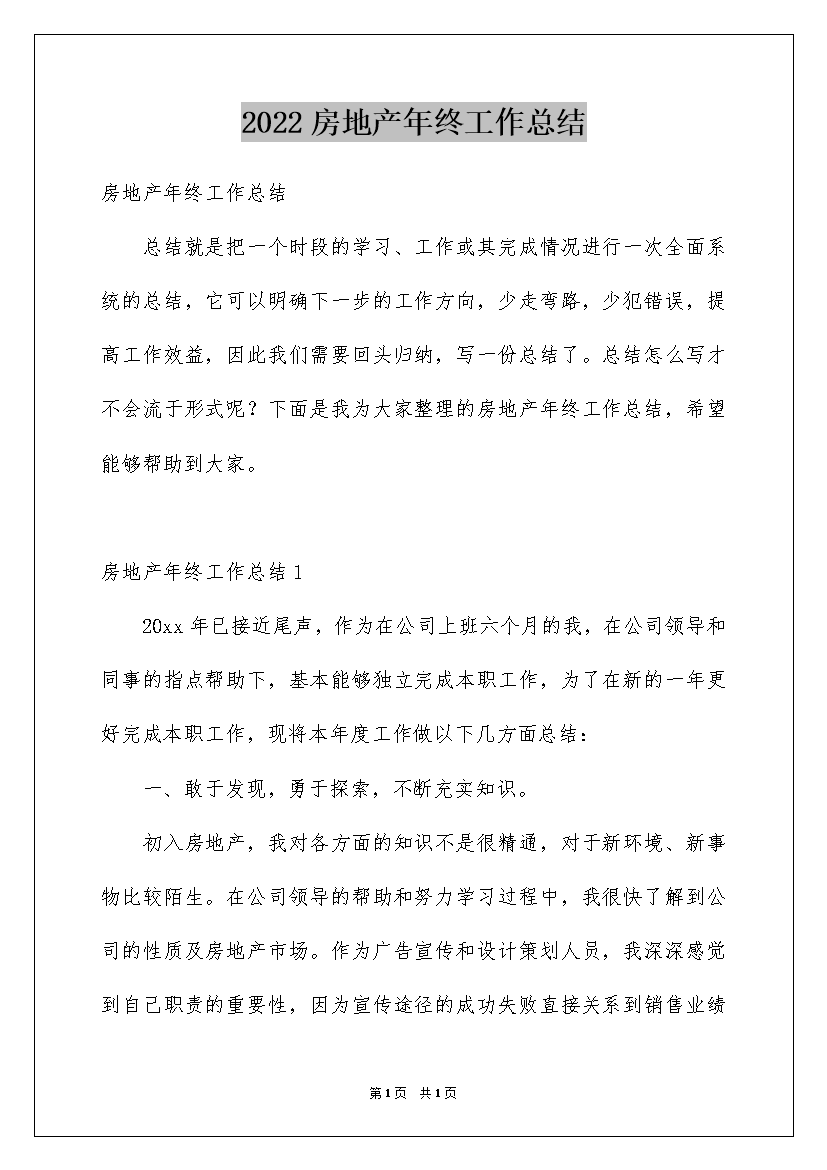 2022房地产年终工作总结

房地产年终工作总结

总结就是把一个时段的学习、工作或其完成情况进行一次全面系统的总结，它可以明确下一步的工作方向，少走弯路，少犯错误，提高工作效益，因此我们需要回头归纳，写一份总结了。总结怎么写才不会流于形式呢？下面是我为大家整理的房地产年终工作总结，希望能够帮助到大家。

房地产年终工作总结1

20xx年已接近尾声，作为在公司上班六个月的我，在公司领导和同事的指点帮助下，基本能够独立完成本职工作，为了在新的一年更好完成本职工作，现将本年度工作做以下几方面总结：

一、敢于发现，勇于探索，不断充实知识。

初入房地产，我对各方面的知识不是很精通，对于新环境、新事物比较陌生。在公司领导的帮助和努力学习过程中，我很快了解到公司的性质及房地产市场。作为广告宣传和设计策划人员，我深深感觉到自己职责的重要性，因为宣传途径的成功失败直接关系到销售业绩

第1页 共1页